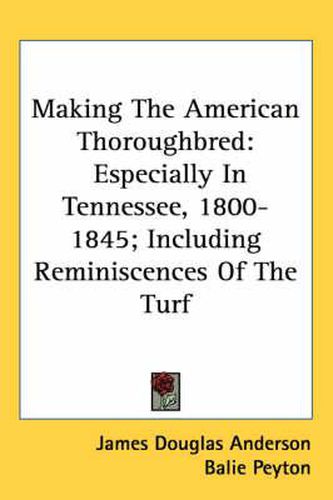 Making The American Thoroughbred: Especially In Tennessee, 1800-1845; Including Reminiscences Of The Turf

James Douglas Anderson
Balie Peyton